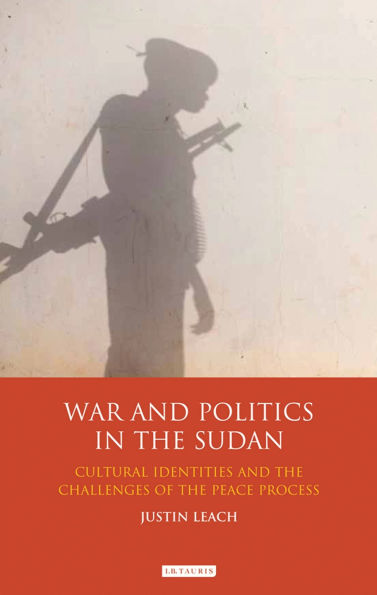 WAR AND POLITICS IN THE SUDAN

CULTURAL IDENTITIES AND THE CHALLENGES OF THE PEACE PROCESS

JUSTIN LEACH

I.B.TAURIS